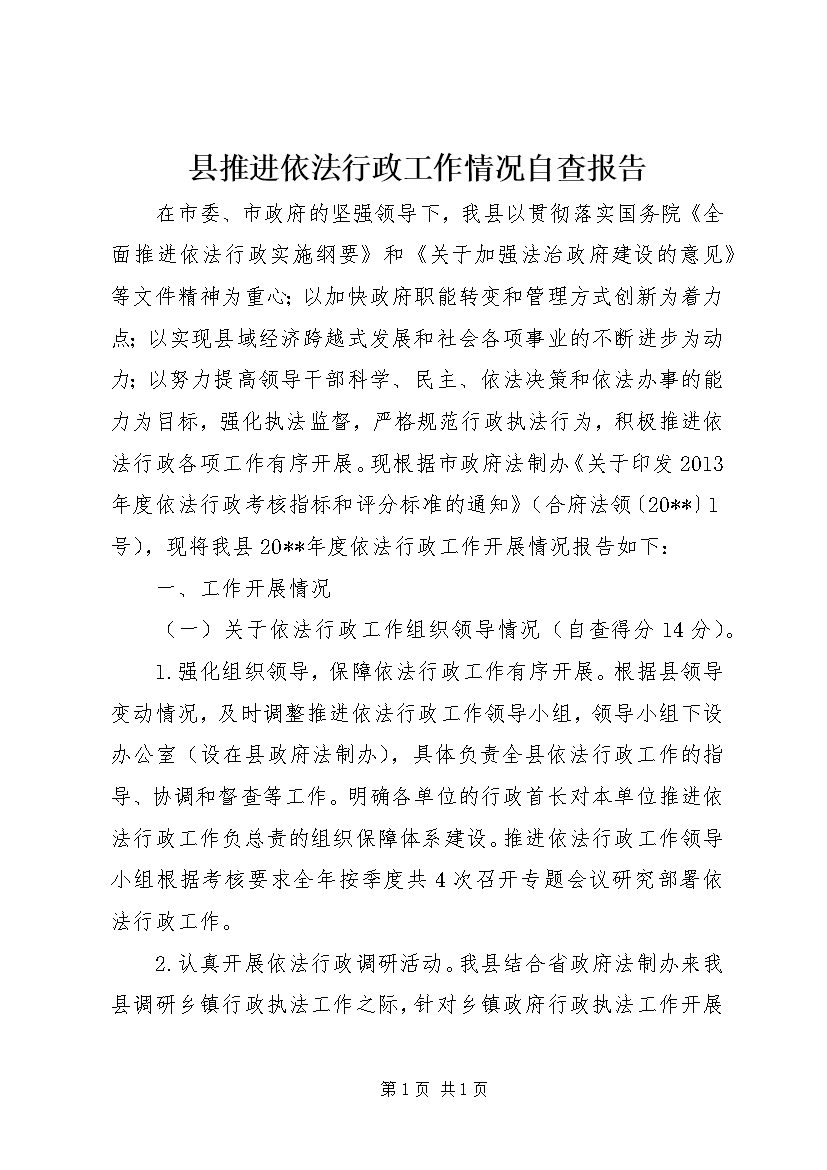 县推进依法行政工作情况自查报告

在市委、市政府的坚强领导下，我县以贯彻落实国务院《全面推进依法行政实施纲要》和《关于加强法治政府建设的意见》等文件精神为重心；以加快政府职能转变和管理方式创新为着力点；以实现县域经济跨越式发展和社会各项事业的不断进步为动力；以努力提高领导干部科学、民主、依法决策和依法办事的能力为目标，强化执法监督，严格规范行政执法行为，积极推进依法行政各项工作有序开展。现根据市政府法制办《关于印发2013年度依法行政考核指标和评分标准的通知》（合府法领〔20**〕1号），现将我县20**年度依法行政工作开展情况报告如下：

一、工作开展情况

（一）关于依法行政工作组织领导情况（自查得分14分）。

1.强化组织领导，保障依法行政工作有序开展。根据县领导变动情况，及时调整推进依法行政工作领导小组，领导小组下设办公室（设在县政府法制办），具体负责全县依法行政工作的指导、协调和督查等工作。明确各单位的行政首长对本单位推进依法行政工作负总责的组织保障体系建设。推进依法行政工作领导小组根据考核要求全年按季度共4次召开专题会议研究部署依法行政工作。

2.认真开展依法行政调研活动。我县结合省政府法制办来我县调研乡镇行政执法工作之际，针对乡镇政府行政执法工作开展

第1页 共1页